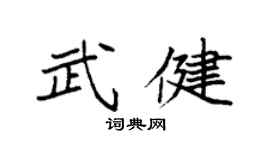 武健

词典网